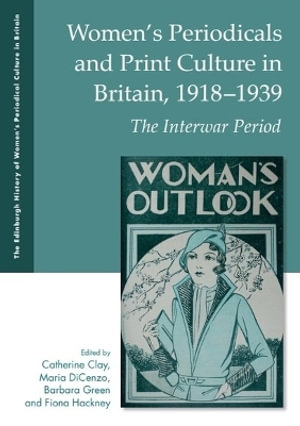 The Edinburgh History of Women's Periodical Culture in Britain

Women's Periodicals and Print Culture in Britain, 1918–1939

The Interwar Period

WOMAN'S OUTLOOK

Edited by
Catherine Clay,
Maria DiCenzo,
Barbara Green
and Fiona Hackney